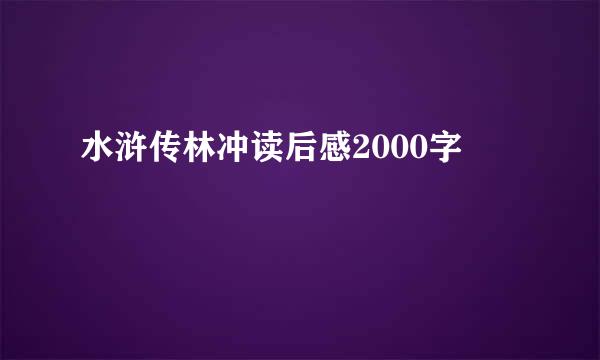 水浒传林冲读后感2000字